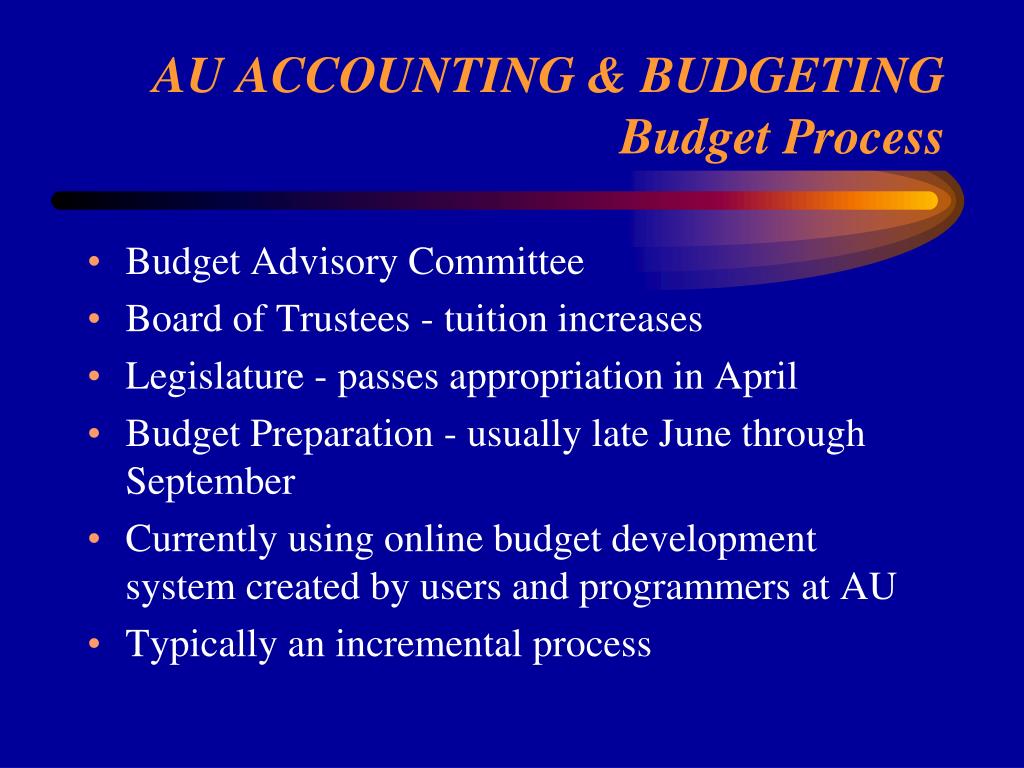 AU ACCOUNTING & BUDGETING
Budget Process

• Budget Advisory Committee
• Board of Trustees - tuition increases
• Legislature - passes appropriation in April
• Budget Preparation - usually late June through September
• Currently using online budget development system created by users and programmers at AU
• Typically an incremental process